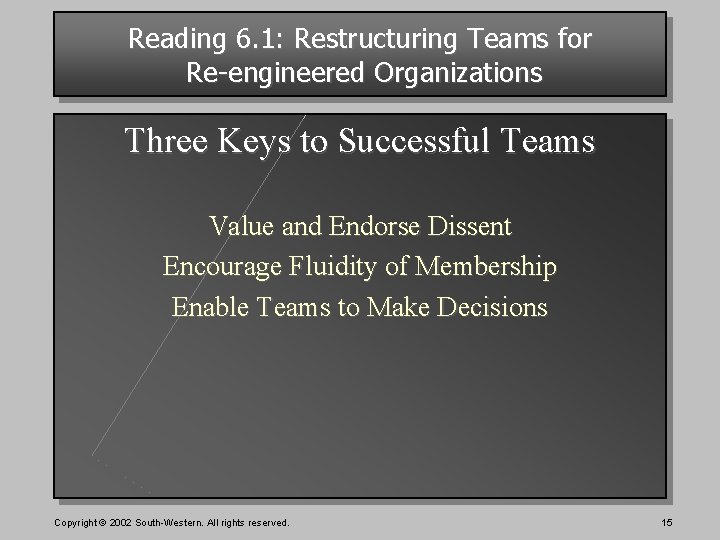 Reading 6.1: Restructuring Teams for Re-engineered Organizations

Three Keys to Successful Teams

Value and Endorse Dissent
Encourage Fluidity of Membership
Enable Teams to Make Decisions

Copyright © 2002 South-Western. All rights reserved.

15